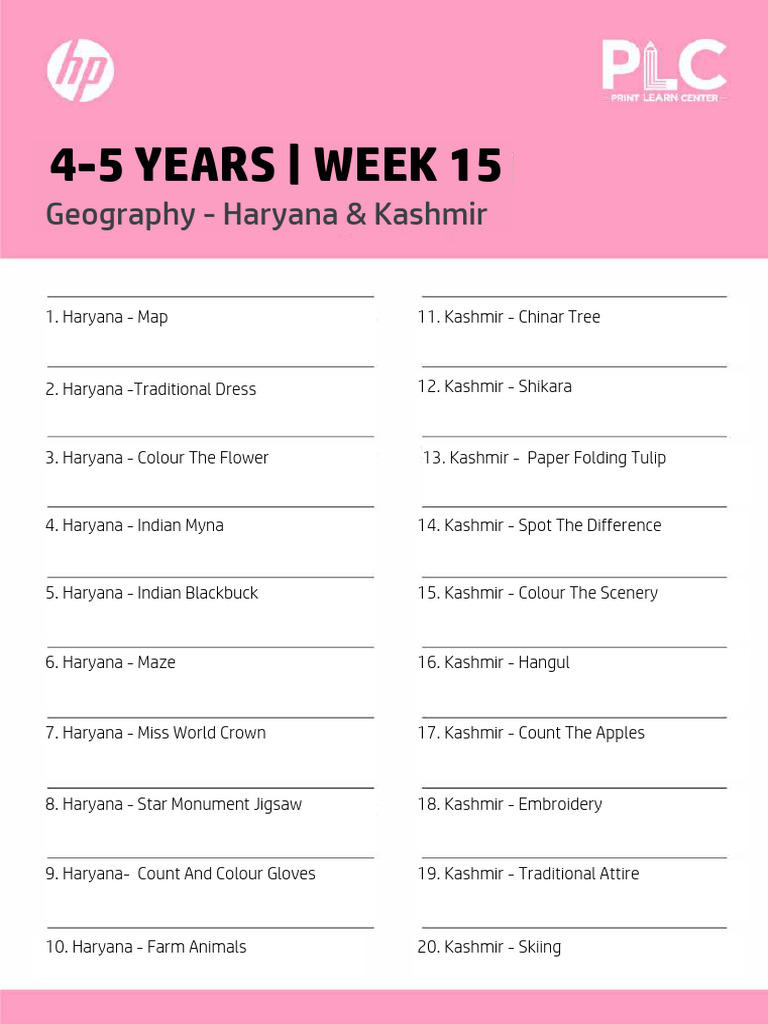 hp

PLC
PRINT LEARN CENTER

4-5 YEARS | WEEK 15
Geography - Haryana & Kashmir

1. Haryana - Map

2. Haryana -Traditional Dress

3. Haryana - Colour The Flower

4. Haryana - Indian Myna

5. Haryana - Indian Blackbuck

6. Haryana - Maze

7. Haryana - Miss World Crown

8. Haryana - Star Monument Jigsaw

9. Haryana- Count And Colour Gloves

10. Haryana - Farm Animals

11. Kashmir - Chinar Tree

12. Kashmir - Shikara

13. Kashmir - Paper Folding Tulip

14. Kashmir - Spot The Difference

15. Kashmir - Colour The Scenery

16. Kashmir - Hangul

17. Kashmir - Count The Apples

18. Kashmir - Embroidery

19. Kashmir - Traditional Attire

20. Kashmir - Skiing